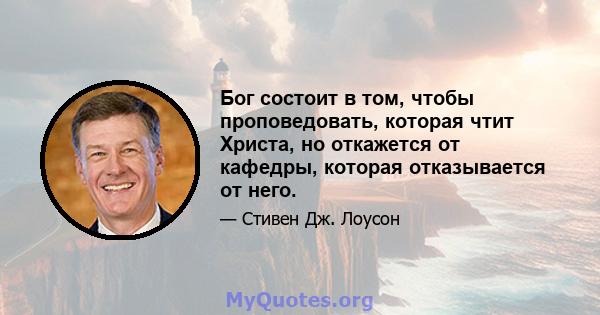 Бог состоит в том, чтобы проповедовать, которая чтит Христа, но откажется от кафедры, которая отказывается от него.

— Стивен Дж. Лоусон

MyQuotes.org